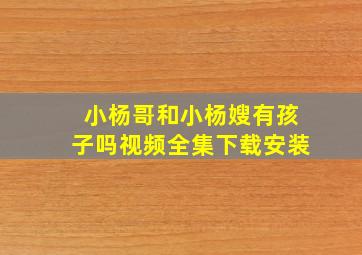 小杨哥和小杨嫂有孩子吗视频全集下载安装